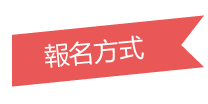 報名方式